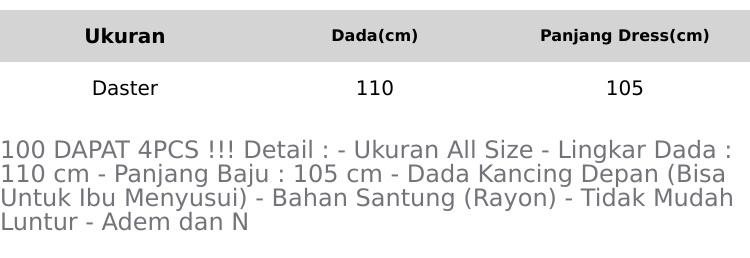 | Ukuran | Dada(cm) | Panjang Dress(cm) |
|---|---|---|
| Daster | 110 | 105 |

100 DAPAT 4PCS !!! Detail : - Ukuran All Size - Lingkar Dada : 110 cm - Panjang Baju : 105 cm - Dada Kancing Depan (Bisa Untuk Ibu Menyusui) - Bahan Santung (Rayon) - Tidak Mudah Luntur - Adem dan N